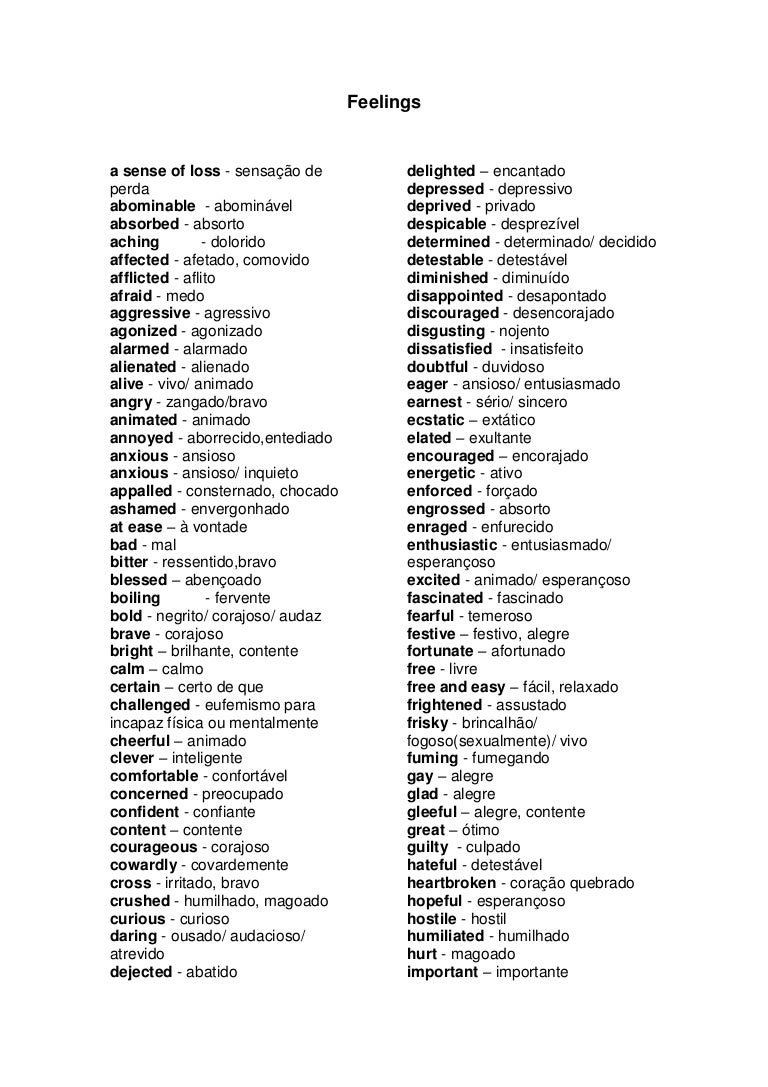 Feelings

a sense of loss - sensação de perda
abominable - abominável
absorbed - absorto
aching - dolorido
affected - afetado, comovido
afflicted - aflito
afraid - medo
aggressive - agressivo
agonized - agonizado
alarmed - alarmado
alienated - alienado
alive - vivo/ animado
angry - zangado/bravo
animated - animado
annoyed - aborrecido,entediado
anxious - ansioso
anxious - ansioso/ inquieto
appalled - consternado, chocado
ashamed - envergonhado
at ease – à vontade
bad - mal
bitter - ressentido,bravo
blessed – abençoado
boiling - fervente
bold - negrito/ corajoso/ audaz
brave - corajoso
bright – brilhante, contente
calm – calmo
certain – certo de que
challenged - eufemismo para incapaz física ou mentalmente
cheerful – animado
clever – inteligente
comfortable - confortável
concerned - preocupado
confident - confiante
content – contente
courageous - corajoso
cowardly - covardemente
cross - irritado, bravo
crushed - humilhado, magoado
curious - curioso
daring - ousado/ audacioso/ atrevido
dejected - abatido

delighted – encantado
depressed - depressivo
deprived - privado
despicable - desprezível
determined - determinado/ decidido
detestable - detestável
diminished - diminuído
disappointed - desapontado
discouraged - desencorajado
disgusting - nojento
dissatisfied - insatisfeito
doubtful - duvidoso
eager - ansioso/ entusiasmado
earnest - sério/ sincero
ecstatic – extático
elated – exultante
encouraged – encorajado
energetic - ativo
enforced - forçado
engrossed - absorto
enraged - enfurecido
enthusiastic - entusiasmado/ esperançoso
excited - animado/ esperançoso
fascinated - fascinado
fearful - temeroso
festive – festivo, alegre
fortunate – afortunado
free - livre
free and easy – fácil, relaxado
frightened - assustado
frisky - brincalhão/ fogoso(sexualmente)/ vivo
fuming - fumegando
gay – alegre
glad - alegre
gleeful – alegre, contente
great – ótimo
guilty - culpado
hateful - detestável
heartbroken - coração quebrado
hopeful - esperançoso
hostile - hostil
humiliated - humilhado
hurt - magoado
important – importante